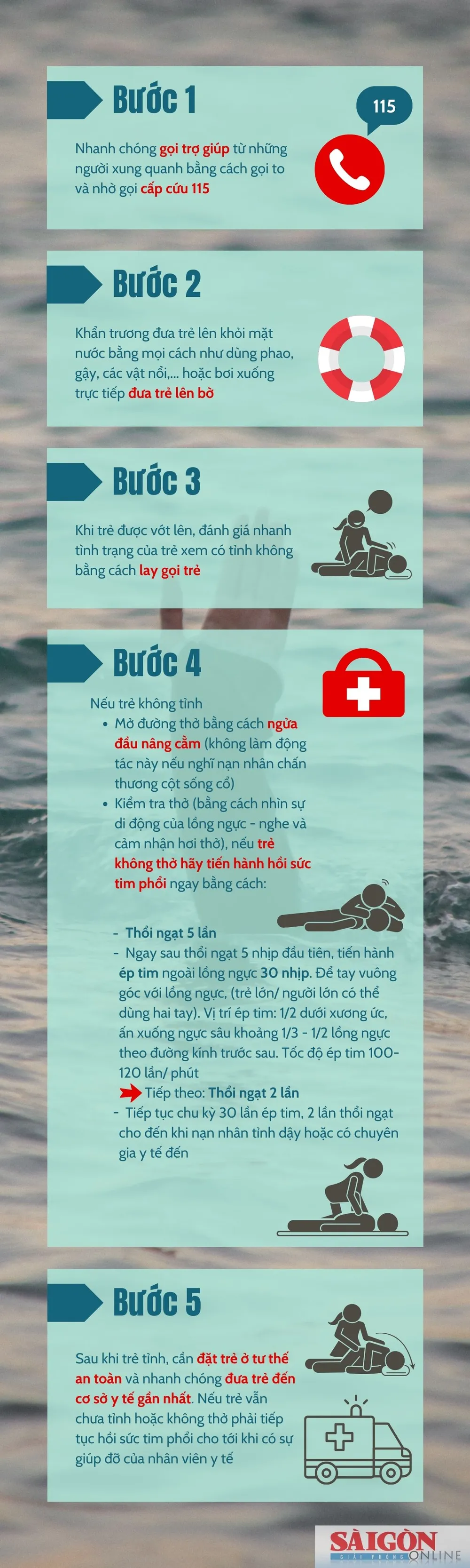 Bước 1

115

Nhanh chóng gọi trợ giúp từ những người xung quanh bằng cách gọi to và nhờ gọi cấp cứu 115

Bước 2

Khẩn trương đưa trẻ lên khỏi mặt nước bằng mọi cách như dùng phao, gậy, các vật nổi,... hoặc bơi xuống trực tiếp đưa trẻ lên bờ

Bước 3

Khi trẻ được vớt lên, đánh giá nhanh tình trạng của trẻ xem có tỉnh không bằng cách lay gọi trẻ

Bước 4

Nếu trẻ không tỉnh
• Mở đường thở bằng cách ngửa đầu nâng cằm (không làm động tác này nếu nghĩ nạn nhân chấn thương cột sống cổ)
• Kiểm tra thở (bằng cách nhìn sự di động của lồng ngực - nghe và cảm nhận hơi thở), nếu trẻ không thở hãy tiến hành hồi sức tim phổi ngay bằng cách:

- Thổi ngạt 5 lần
- Ngay sau thổi ngạt 5 nhịp đầu tiên, tiến hành ép tim ngoài lồng ngực 30 nhịp. Để tay vuông góc với lồng ngực, (trẻ lớn/ người lớn có thể dùng hai tay). Vị trí ép tim: 1/2 dưới xương ức, ấn xuống ngực sâu khoảng 1/3 - 1/2 lồng ngực theo đường kính trước sau. Tốc độ ép tim 100-120 lần/ phút
Tiếp theo: Thổi ngạt 2 lần
- Tiếp tục chu kỳ 30 lần ép tim, 2 lần thổi ngạt cho đến khi nạn nhân tỉnh dậy hoặc có chuyên gia y tế đến

Bước 5

Sau khi trẻ tỉnh, cần đặt trẻ ở tư thế an toàn và nhanh chóng đưa trẻ đến cơ sở y tế gần nhất. Nếu trẻ vẫn chưa tỉnh hoặc không thở phải tiếp tục hồi sức tim phổi cho tới khi có sự giúp đỡ của nhân viên y tế

SÀIGÒN GIẢI PHÓNG ONLINE